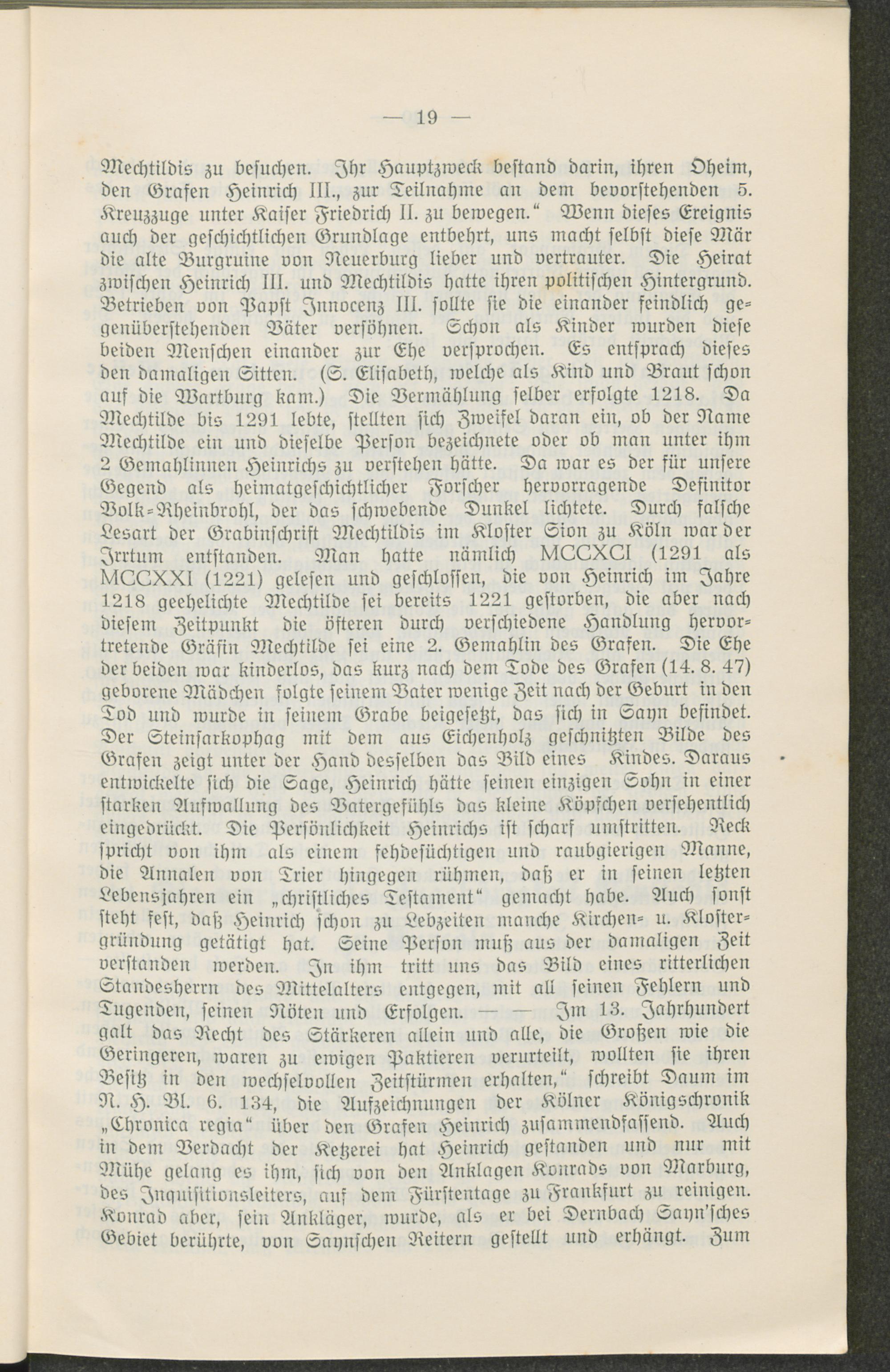 — 19 —

Mechtildis zu besuchen. Ihr Hauptzweck bestand darin, ihren Oheim, den Grafen Heinrich III., zur Teilnahme an dem bevorstehenden 5. Kreuzzuge unter Kaiser Friedrich II. zu bewegen." Wenn dieses Ereignis auch der geschichtlichen Grundlage entbehrt, uns macht selbst diese Mär die alte Burgruine von Neuerburg lieber und vertrauter. Die Heirat zwischen Heinrich III. und Mechtildis hatte ihren politischen Hintergrund. Betrieben von Papst Innocenz III. sollte sie die einander feindlich gegenüberstehenden Väter versöhnen. Schon als Kinder wurden diese beiden Menschen einander zur Ehe versprochen. Es entsprach dieses den damaligen Sitten. (S. Elisabeth, welche als Kind und Braut schon auf die Wartburg kam.) Die Vermählung selber erfolgte 1218. Da Mechtilde bis 1291 lebte, stellten sich Zweifel daran ein, ob der Name Mechtilde ein und dieselbe Person bezeichnete oder ob man unter ihm 2 Gemahlinnen Heinrichs zu verstehen hätte. Da war es der für unsere Gegend als heimatgeschichtlicher Forscher hervorragende Definitor Volk-Rheinbrohl, der das schwebende Dunkel lichtete. Durch falsche Lesart der Grabinschrift Mechtildis im Kloster Sion zu Köln war der Irrtum entstanden. Man hatte nämlich MCCXCI (1291 als MCCXXI (1221) gelesen und geschlossen, die von Heinrich im Jahre 1218 geehelichte Mechtilde sei bereits 1221 gestorben, die aber nach diesem Zeitpunkt die öfteren durch verschiedene Handlung hervortretende Gräfin Mechtilde sei eine 2. Gemahlin des Grafen. Die Ehe der beiden war kinderlos, das kurz nach dem Tode des Grafen (14. 8. 47) geborene Mädchen folgte seinem Vater wenige Zeit nach der Geburt in den Tod und wurde in seinem Grabe beigesetzt, das sich in Sayn befindet. Der Steinsarkophag mit dem aus Eichenholz geschnitzten Bilde des Grafen zeigt unter der Hand desselben das Bild eines Kindes. Daraus entwickelte sich die Sage, Heinrich hätte seinen einzigen Sohn in einer starken Aufwallung des Vatergefühls das kleine Köpfchen versehentlich eingedrückt. Die Persönlichkeit Heinrichs ist scharf umstritten. Reck spricht von ihm als einem fehdesüchtigen und raubgierigen Manne, die Annalen von Trier hingegen rühmen, daß er in seinen letzten Lebensjahren ein „christliches Testament" gemacht habe. Auch sonst steht fest, daß Heinrich schon zu Lebzeiten manche Kirchen- u. Klostergründung getätigt hat. Seine Person muß aus der damaligen Zeit verstanden werden. In ihm tritt uns das Bild eines ritterlichen Standesherrn des Mittelalters entgegen, mit all seinen Fehlern und Tugenden, seinen Nöten und Erfolgen. — — Im 13. Jahrhundert galt das Recht des Stärkeren allein und alle, die Großen wie die Geringeren, waren zu ewigen Paktieren verurteilt, wollten sie ihren Besitz in den wechselvollen Zeitstürmen erhalten," schreibt Daum im N. H. Bl. 6. 134, die Aufzeichnungen der Kölner Königschronik „Chronica regia" über den Grafen Heinrich zusammendfassend. Auch in dem Verdacht der Ketzerei hat Heinrich gestanden und nur mit Mühe gelang es ihm, sich von den Anklagen Konrads von Marburg, des Inquisitionsleiters, auf dem Fürstentage zu Frankfurt zu reinigen. Konrad aber, sein Ankläger, wurde, als er bei Dernbach Sayn'sches Gebiet berührte, von Saynschen Reitern gestellt und erhängt. Zum